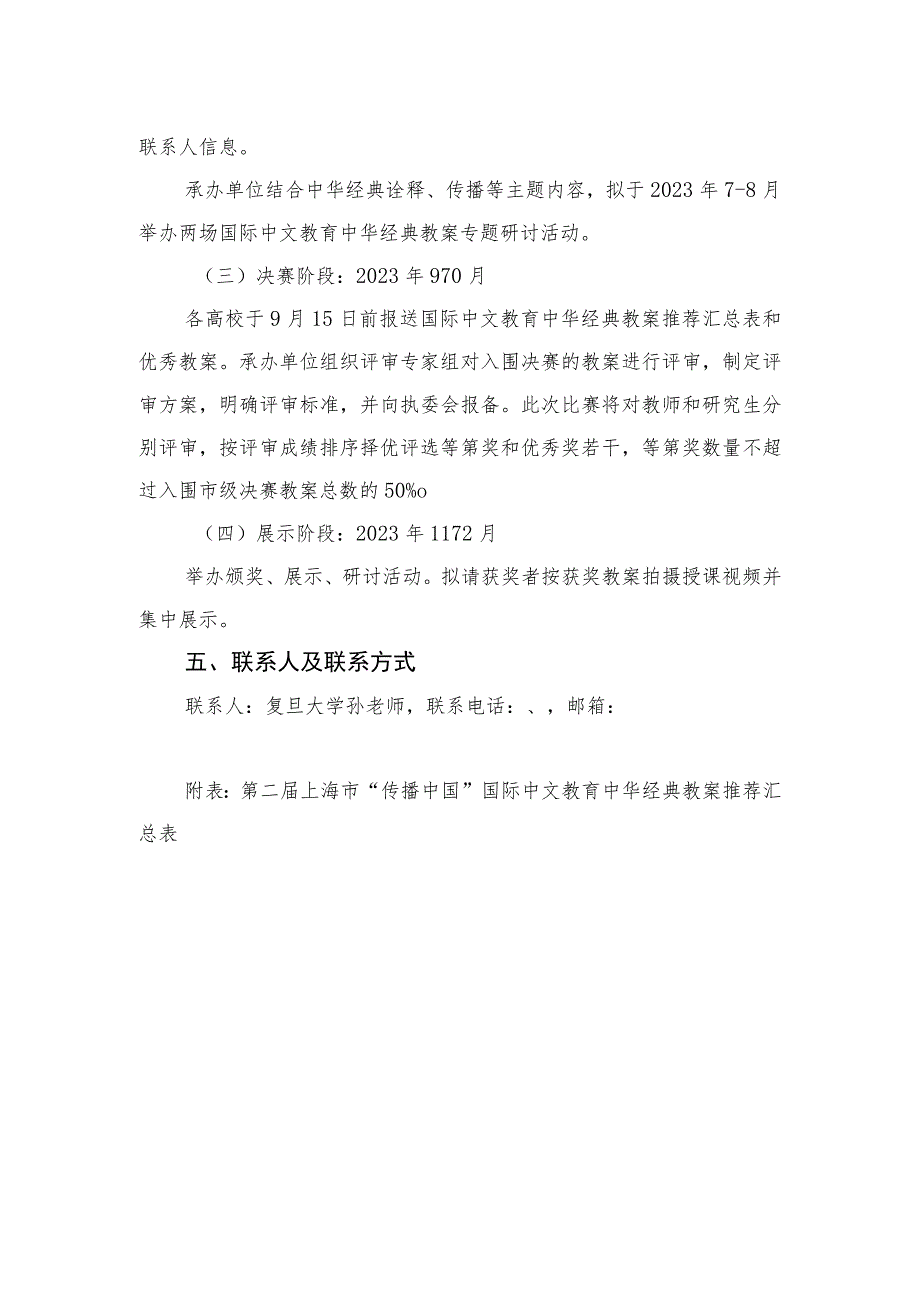 联系人信息。

承办单位结合中华经典诠释、传播等主题内容，拟于2023年7-8月举办两场国际中文教育中华经典教案专题研讨活动。

（三）决赛阶段：2023年970月

各高校于9月15日前报送国际中文教育中华经典教案推荐汇总表和优秀教案。承办单位组织评审专家组对入围决赛的教案进行评审，制定评审方案，明确评审标准，并向执委会报备。此次比赛将对教师和研究生分别评审，按评审成绩排序择优评选等第奖和优秀奖若干，等第奖数量不超过入围市级决赛教案总数的50%o

（四）展示阶段：2023年1172月

举办颁奖、展示、研讨活动。拟请获奖者按获奖教案拍摄授课视频并集中展示。

五、联系人及联系方式

联系人：复旦大学孙老师，联系电话：、，邮箱：

附表：第二届上海市“传播中国”国际中文教育中华经典教案推荐汇总表